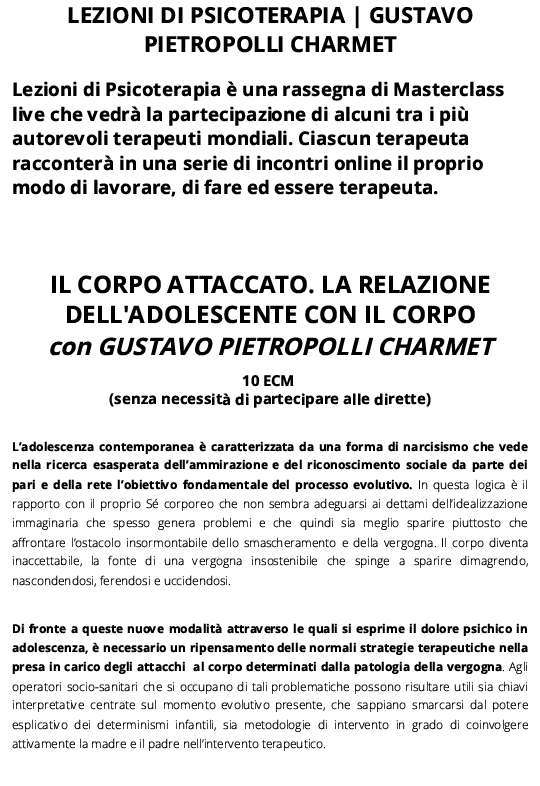 LEZIONI DI PSICOTERAPIA | GUSTAVO PIETROPOLLI CHARMET

Lezioni di Psicoterapia è una rassegna di Masterclass live che vedrà la partecipazione di alcuni tra i più autorevoli terapeuti mondiali. Ciascun terapeuta racconterà in una serie di incontri online il proprio modo di lavorare, di fare ed essere terapeuta.

IL CORPO ATTACCATO. LA RELAZIONE DELL'ADOLESCENTE CON IL CORPO
con GUSTAVO PIETROPOLLI CHARMET

10 ECM
(senza necessità di partecipare alle dirette)

L'adolescenza contemporanea è caratterizzata da una forma di narcisismo che vede nella ricerca esasperata dell'ammirazione e del riconoscimento sociale da parte dei pari e della rete l'obiettivo fondamentale del processo evolutivo. In questa logica è il rapporto con il proprio Sé corporeo che non sembra adeguarsi ai dettami dell'idealizzazione immaginaria che spesso genera problemi e che quindi sia meglio sparire piuttosto che affrontare l'ostacolo insormontabile dello smascheramento e della vergogna. Il corpo diventa inaccettabile, la fonte di una vergogna insostenibile che spinge a sparire dimagrendo, nascondendosi, ferendosi e uccidendosi.

Di fronte a queste nuove modalità attraverso le quali si esprime il dolore psichico in adolescenza, è necessario un ripensamento delle normali strategie terapeutiche nella presa in carico degli attacchi al corpo determinati dalla patologia della vergogna. Agli operatori socio-sanitari che si occupano di tali problematiche possono risultare utili sia chiavi interpretative centrate sul momento evolutivo presente, che sappiano smarcarsi dal potere esplicativo dei determinismi infantili, sia metodologie di intervento in grado di coinvolgere attivamente la madre e il padre nell'intervento terapeutico.